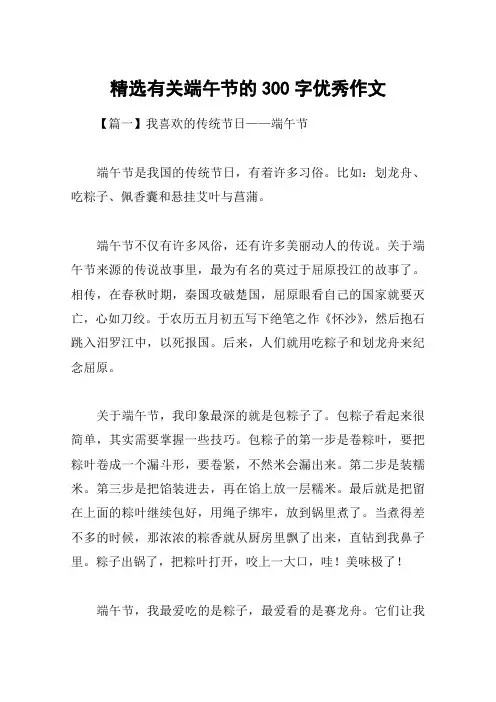 精选有关端午节的 300 字优秀作文

【篇一】我喜欢的传统节日——端午节

端午节是我国的传统节日，有着许多习俗。比如：划龙舟、吃粽子、佩香囊和悬挂艾叶与菖蒲。

端午节不仅有许多风俗，还有许多美丽动人的传说。关于端午节来源的传说故事里，最为有名的莫过于屈原投江的故事了。相传，在春秋时期，秦国攻破楚国，屈原眼看自己的国家就要灭亡，心如刀绞。于农历五月初五写下绝笔之作《怀沙》，然后抱石跳入汨罗江中，以死报国。后来，人们就用吃粽子和划龙舟来纪念屈原。

关于端午节，我印象最深的就是包粽子了。包粽子看起来很简单，其实需要掌握一些技巧。包粽子的第一步是卷粽叶，要把粽叶卷成一个漏斗形，要卷紧，不然米会漏出来。第二步是装糯米。第三步是把馅装进去，再在馅上放一层糯米。最后就是把留在上面的粽叶继续包好，用绳子绑牢，放到锅里煮了。当煮得差不多的时候，那浓浓的粽香就从厨房里飘了出来，直钻到我鼻子里。粽子出锅了，把粽叶打开，咬上一大口，哇！美味极了！

端午节，我最爱吃的是粽子，最爱看的是赛龙舟。它们让我